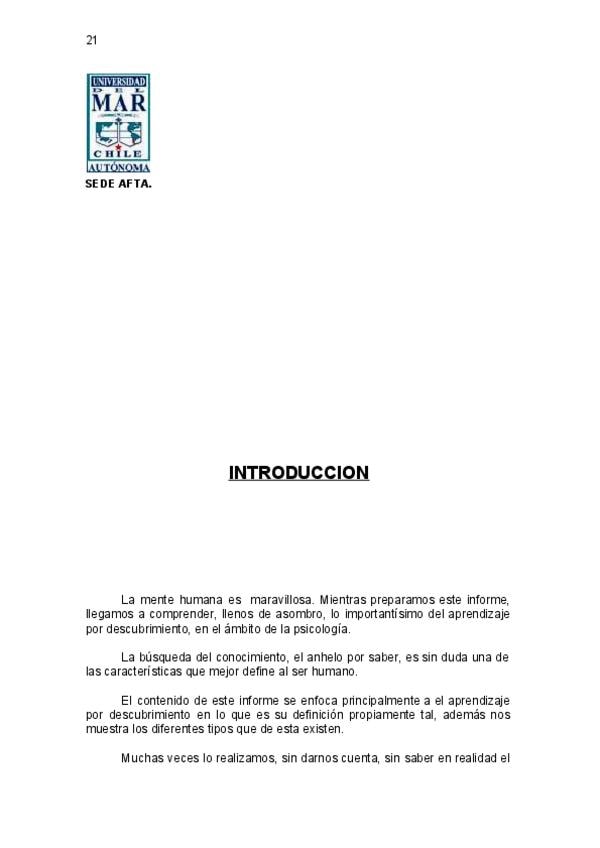 21

UNIVERSIDAD
DEL
MAR
CHILE
AUTÓNOMA
SEDE AFTA.

INTRODUCCION

La mente humana es maravillosa. Mientras preparamos este informe, llegamos a comprender, llenos de asombro, lo importantísimo del aprendizaje por descubrimiento, en el ámbito de la psicología.

La búsqueda del conocimiento, el anhelo por saber, es sin duda una de las características que mejor define al ser humano.

El contenido de este informe se enfoca principalmente a el aprendizaje por descubrimiento en lo que es su definición propiamente tal, además nos muestra los diferentes tipos que de esta existen.

Muchas veces lo realizamos, sin darnos cuenta, sin saber en realidad el